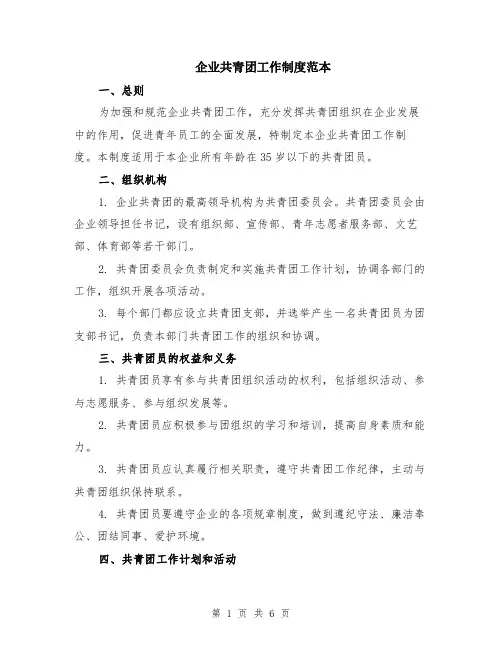 企业共青团工作制度范本

一、总则

为加强和规范企业共青团工作，充分发挥共青团组织在企业发展中的作用，促进青年员工的全面发展，特制定本企业共青团工作制度。本制度适用于本企业所有年龄在35岁以下的共青团员。

二、组织机构

1. 企业共青团的最高领导机构为共青团委员会。共青团委员会由企业领导担任书记，设有组织部、宣传部、青年志愿者服务部、文艺部、体育部等若干部门。

2. 共青团委员会负责制定和实施共青团工作计划，协调各部门的工作，组织开展各项活动。

3. 每个部门都应设立共青团支部，并选举产生一名共青团员为团支部书记，负责本部门共青团工作的组织和协调。

三、共青团员的权益和义务

1. 共青团员享有参与共青团组织活动的权利，包括组织活动、参与志愿服务、参与组织发展等。

2. 共青团员应积极参与团组织的学习和培训，提高自身素质和能力。

3. 共青团员应认真履行相关职责，遵守共青团工作纪律，主动与共青团组织保持联系。

4. 共青团员要遵守企业的各项规章制度，做到遵纪守法、廉洁奉公、团结同事、爱护环境。

四、共青团工作计划和活动

第 1 页 共 6 页